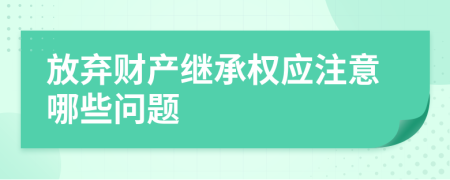 放弃财产继承权应注意哪些问题